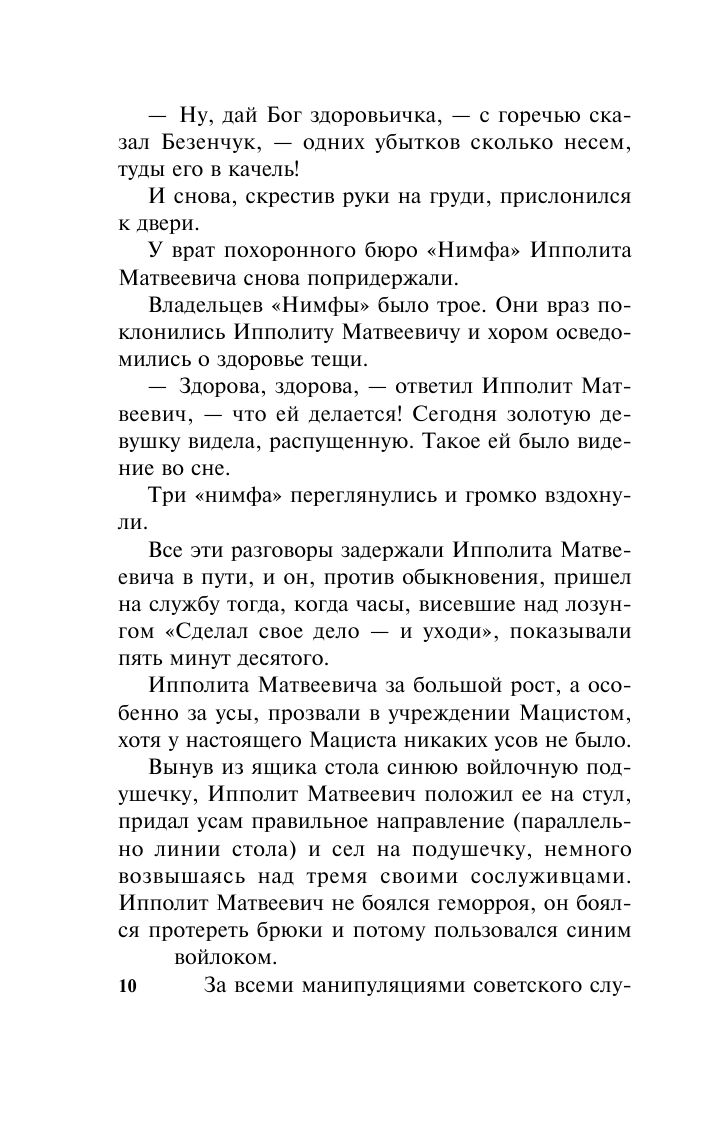 — Ну, дай Бог здоровьичка, — с горечью сказал Безенчук, — одних убытков сколько несем, туды его в качель!

И снова, скрестив руки на груди, прислонился к двери.

У врат похоронного бюро «Нимфа» Ипполита Матвеевича снова попридержали.

Владельцев «Нимфы» было трое. Они враз поклонились Ипполиту Матвеевичу и хором осведомились о здоровье тещи.

— Здорова, здорова, — ответил Ипполит Матвеевич, — что ей делается! Сегодня золотую девушку видела, распущенную. Такое ей было видение во сне.

Три «нимфа» переглянулись и громко вздохнули.

Все эти разговоры задержали Ипполита Матвеевича в пути, и он, против обыкновения, пришел на службу тогда, когда часы, висевшие над лозунгом «Сделал свое дело — и уходи», показывали пять минут десятого.

Ипполита Матвеевича за большой рост, а особенно за усы, прозвали в учреждении Мацистом, хотя у настоящего Мациста никаких усов не было.

Вынув из ящика стола синюю войлочную подушечку, Ипполит Матвеевич положил ее на стул, придал усам правильное направление (параллельно линии стола) и сел на подушечку, немного возвышаясь над тремя своими сослуживцами. Ипполит Матвеевич не боялся геморроя, он боялся протереть брюки и потому пользовался синим войлоком.

10

За всеми манипуляциями советского слу-